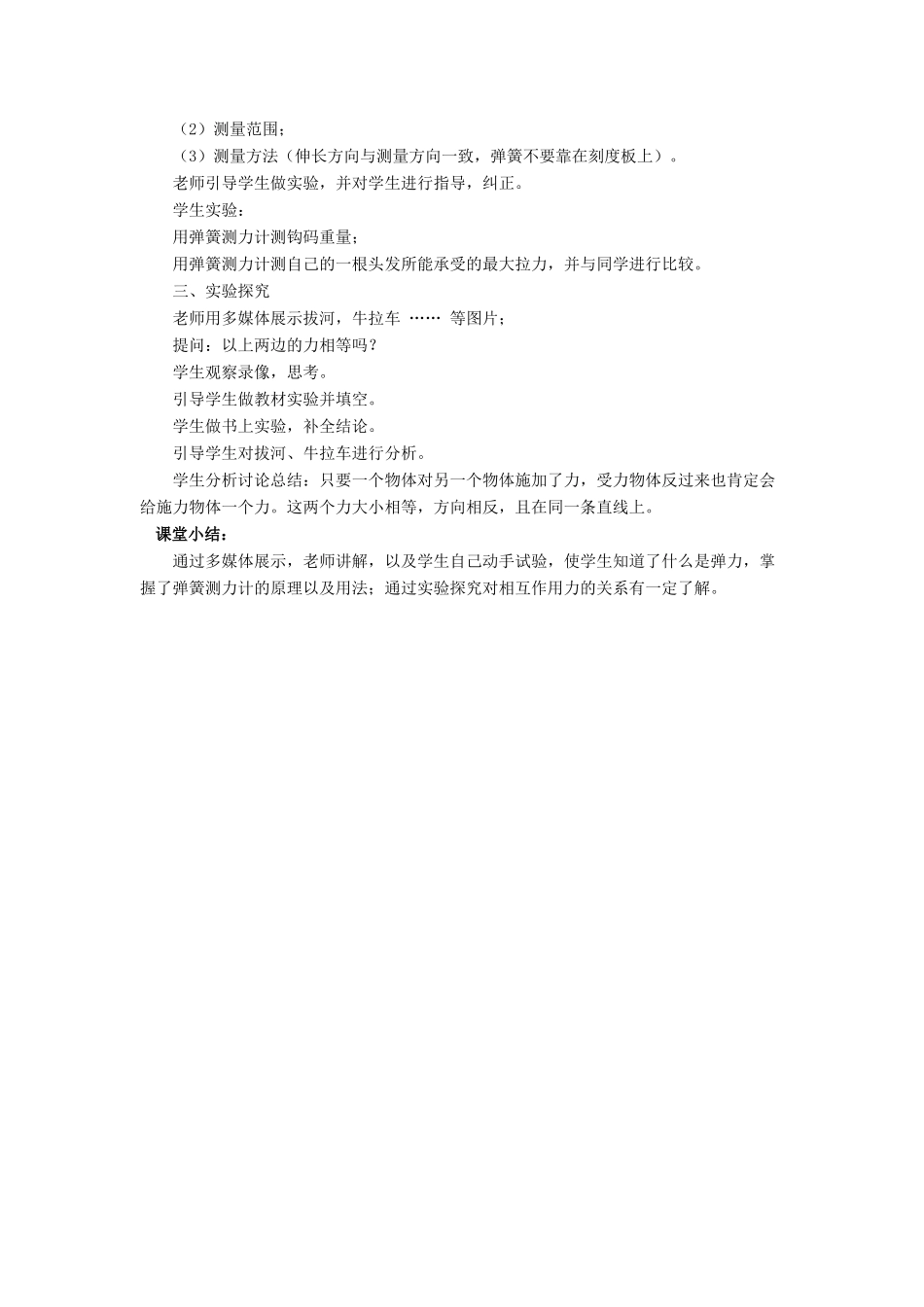 （2）测量范围；

（3）测量方法（伸长方向与测量方向一致，弹簧不要靠在刻度板上）。

老师引导学生做实验，并对学生进行指导，纠正。

学生实验：

用弹簧测力计测钩码重量；

用弹簧测力计测自己的一根头发所能承受的最大拉力，并与同学进行比较。

三、实验探究

老师用多媒体展示拔河，牛拉车……等图片；

提问：以上两边的力相等吗？

学生观察录像，思考。

引导学生做教材实验并填空。

学生做书上实验，补全结论。

引导学生对拔河、牛拉车进行分析。

学生分析讨论总结：只要一个物体对另一个物体施加了力，受力物体反过来也肯定会给施力物体一个力。这两个力大小相等，方向相反，且在同一条直线上。

课堂小结：

通过多媒体展示，老师讲解，以及学生自己动手试验，使学生知道了什么是弹力，掌握了弹簧测力计的原理以及用法；通过实验探究对相互作用力的关系有一定了解。